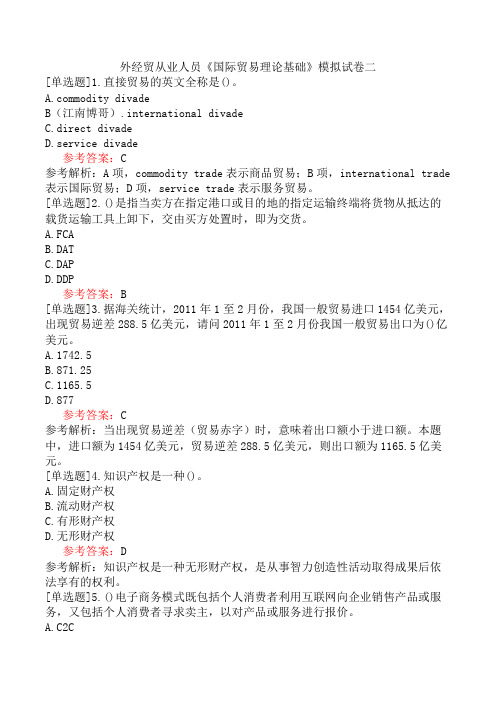 外经贸从业人员《国际贸易理论基础》模拟试卷二

[单选题]1.直接贸易的英文全称是()。
A.commodity divade
B（江南博哥）.international divade
C.direct divade
D.service divade
参考答案：C
参考解析：A项，commodity trade表示商品贸易；B项，international trade表示国际贸易；D项，service trade表示服务贸易。

[单选题]2.()是指当卖方在指定港口或目的地的指定运输终端将货物从抵达的载货运输工具上卸下，交由买方处置时，即为交货。
A.FCA
B.DAT
C.DAP
D.DDP
参考答案：B

[单选题]3.据海关统计，2011年1至2月份，我国一般贸易进口1454亿美元，出现贸易逆差288.5亿美元，请问2011年1至2月份我国一般贸易出口为()亿美元。
A.1742.5
B.871.25
C.1165.5
D.877
参考答案：C
参考解析：当出现贸易逆差（贸易赤字）时，意味着出口额小于进口额。本题中，进口额为1454亿美元，贸易逆差288.5亿美元，则出口额为1165.5亿美元。

[单选题]4.知识产权是一种()。
A.固定财产权
B.流动财产权
C.有形财产权
D.无形财产权
参考答案：D
参考解析：知识产权是一种无形财产权，是从事智力创造性活动取得成果后依法享有的权利。

[单选题]5.()电子商务模式既包括个人消费者利用互联网向企业销售产品或服务，又包括个人消费者寻求卖主，以对产品或服务进行报价。
A.C2C